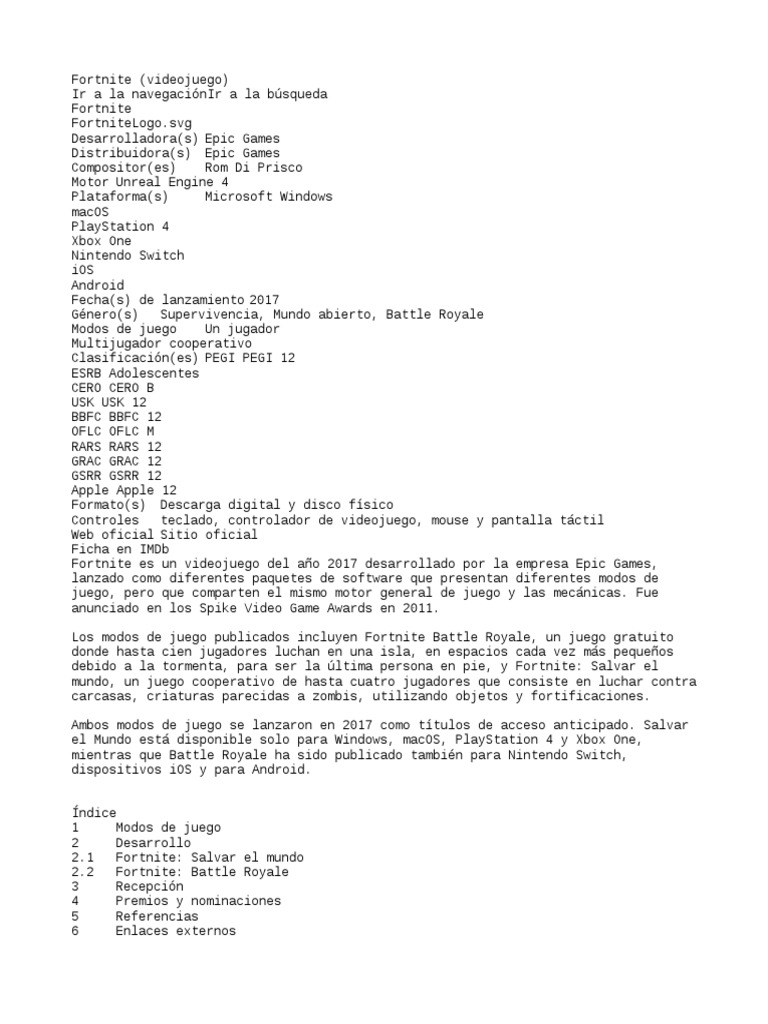 Fortnite (videojuego)
Ir a la navegaciónIr a la búsqueda
Fortnite
FortniteLogo.svg
Desarrolladora(s) Epic Games
Distribuidora(s) Epic Games
Compositor(es) Rom Di Prisco
Motor Unreal Engine 4
Plataforma(s) Microsoft Windows
macOS
PlayStation 4
Xbox One
Nintendo Switch
iOS
Android
Fecha(s) de lanzamiento 2017
Género(s) Supervivencia, Mundo abierto, Battle Royale
Modos de juego Un jugador
Multijugador cooperativo
Clasificación(es) PEGI PEGI 12
ESRB Adolescentes
CERO CERO B
USK USK 12
BBFC BBFC 12
OFLC OFLC M
RARS RARS 12
GRAC GRAC 12
GSRR GSRR 12
Apple Apple 12
Formato(s) Descarga digital y disco físico
Controles teclado, controlador de videojuego, mouse y pantalla táctil
Web oficial Sitio oficial
Ficha en IMDb
Fortnite es un videojuego del año 2017 desarrollado por la empresa Epic Games, lanzado como diferentes paquetes de software que presentan diferentes modos de juego, pero que comparten el mismo motor general de juego y las mecánicas. Fue anunciado en los Spike Video Game Awards en 2011.

Los modos de juego publicados incluyen Fortnite Battle Royale, un juego gratuito donde hasta cien jugadores luchan en una isla, en espacios cada vez más pequeños debido a la tormenta, para ser la última persona en pie, y Fortnite: Salvar el mundo, un juego cooperativo de hasta cuatro jugadores que consiste en luchar contra carcasas, criaturas parecidas a zombis, utilizando objetos y fortificaciones.

Ambos modos de juego se lanzaron en 2017 como títulos de acceso anticipado. Salvar el Mundo está disponible solo para Windows, macOS, PlayStation 4 y Xbox One, mientras que Battle Royale ha sido publicado también para Nintendo Switch, dispositivos iOS y para Android.

Índice
1 Modos de juego
2 Desarrollo
2.1 Fortnite: Salvar el mundo
2.2 Fortnite: Battle Royale
3 Recepción
4 Premios y nominaciones
5 Referencias
6 Enlaces externos